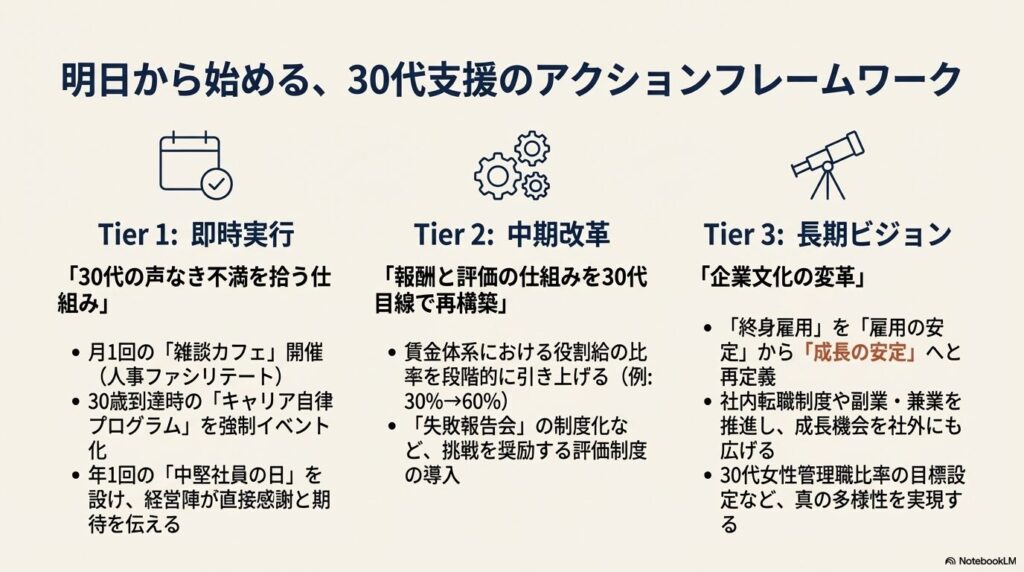 明日から始める、30代支援のアクションフレームワーク

Tier 1: 即時実行

「30代の声なき不満を拾う仕組み」

• 月1回の「雑談カフェ」開催（人事ファシリテート）
• 30歳到達時の「キャリア自律プログラム」を強制イベント化
• 年1回の「中堅社員の日」を設け、経営陣が直接感謝と期待を伝える

Tier 2: 中期改革

「報酬と評価の仕組みを30代目線で再構築」

• 賃金体系における役割給の比率を段階的に引き上げる（例: 30%→60%）
• 「失敗報告会」の制度化など、挑戦を奨励する評価制度の導入

Tier 3: 長期ビジョン

「企業文化の変革」

• 「終身雇用」を「雇用の安定」から「成長の安定」へと再定義
• 社内転職制度や副業・兼業を推進し、成長機会を社外にも広げる
• 30代女性管理職比率の目標設定など、真の多様性を実現する

NotebookLM